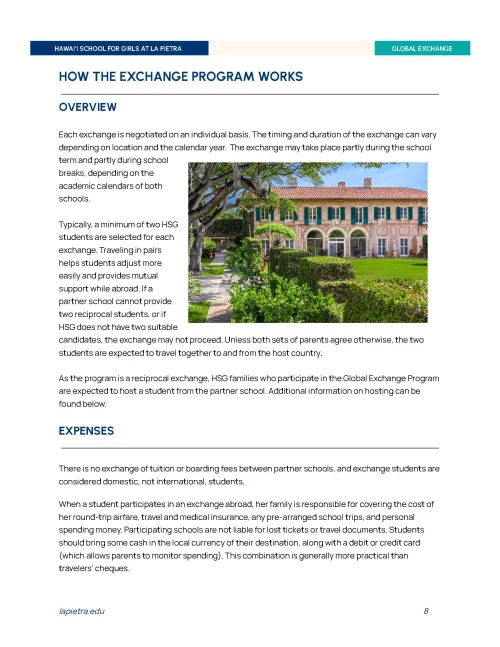 HAWAI'I SCHOOL FOR GIRLS AT LA PIETRA

GLOBAL EXCHANGE

HOW THE EXCHANGE PROGRAM WORKS

OVERVIEW

Each exchange is negotiated on an individual basis. The timing and duration of the exchange can vary depending on location and the calendar year. The exchange may take place partly during the school term and partly during school breaks, depending on the academic calendars of both schools.

Typically, a minimum of two HSG students are selected for each exchange. Traveling in pairs helps students adjust more easily and provides mutual support while abroad. If a partner school cannot provide two reciprocal students, or if HSG does not have two suitable candidates, the exchange may not proceed. Unless both sets of parents agree otherwise, the two students are expected to travel together to and from the host country.

As the program is a reciprocal exchange, HSG families who participate in the Global Exchange Program are expected to host a student from the partner school. Additional information on hosting can be found below.

EXPENSES

There is no exchange of tuition or boarding fees between partner schools, and exchange students are considered domestic, not international, students.

When a student participates in an exchange abroad, her family is responsible for covering the cost of her round-trip airfare, travel and medical insurance, any pre-arranged school trips, and personal spending money. Participating schools are not liable for lost tickets or travel documents. Students should bring some cash in the local currency of their destination, along with a debit or credit card (which allows parents to monitor spending). This combination is generally more practical than travelers' cheques.

lapietra.edu

8